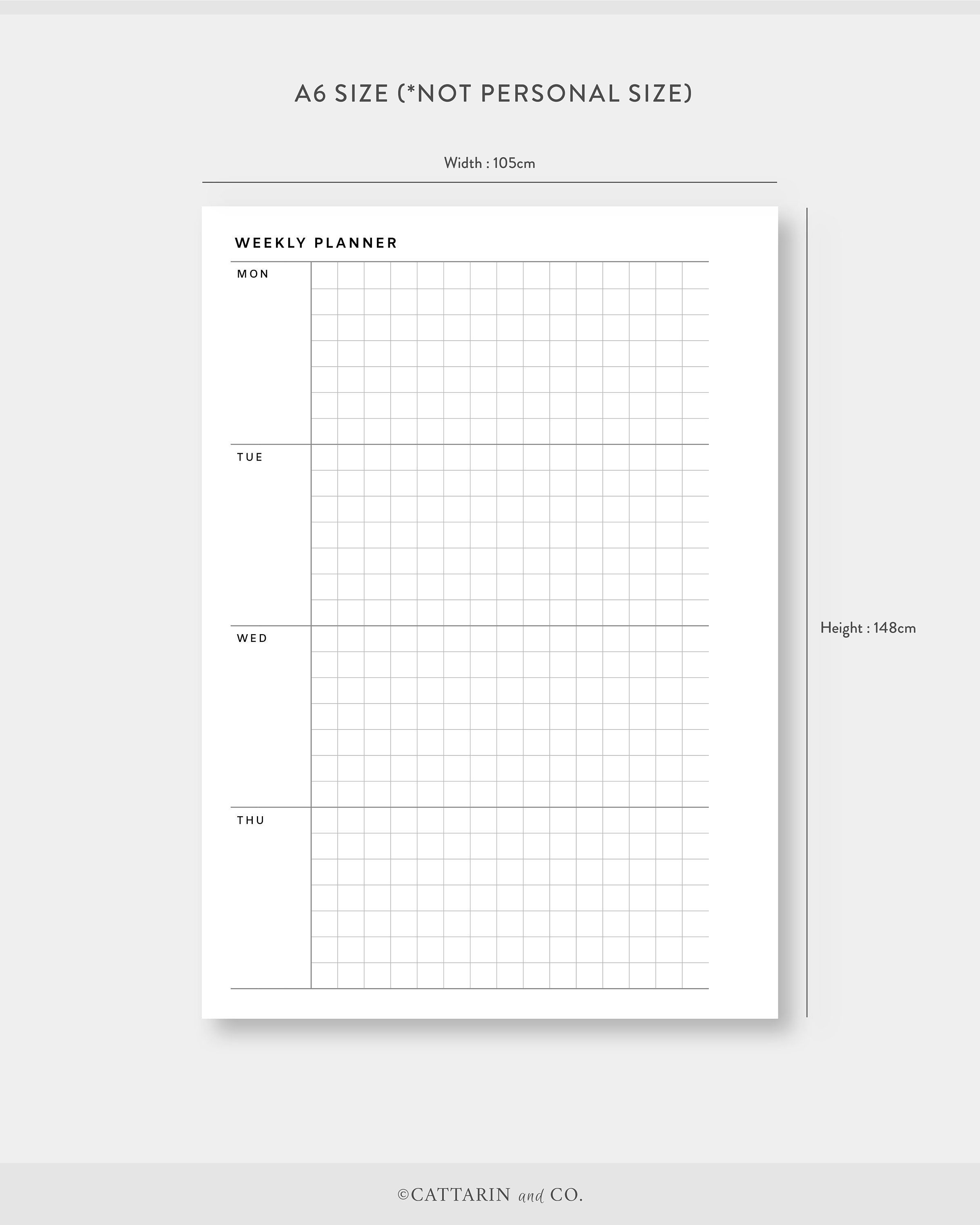 A6 SIZE (*NOT PERSONAL SIZE)

Width : 105cm

WEEKLY PLANNER

MON

TUE

WED

THU

Height : 148cm

©CATTARIN and CO.